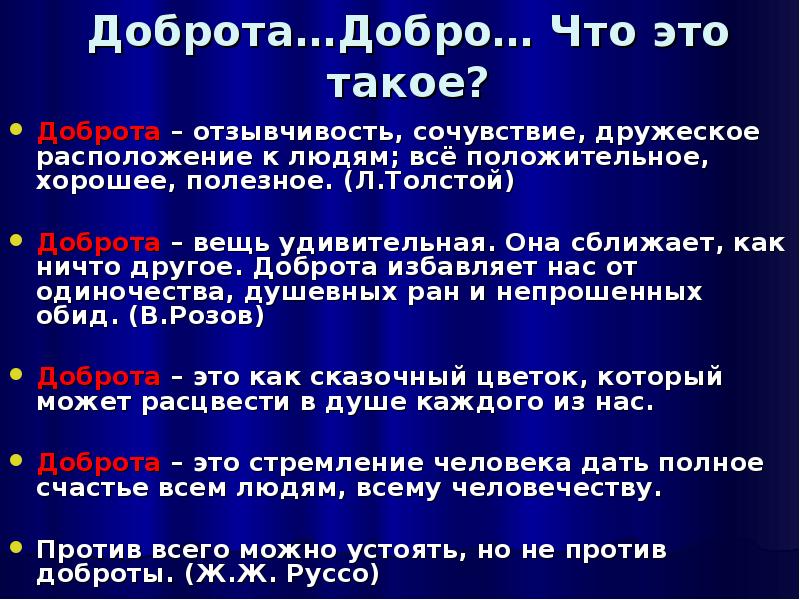 Доброта…Добро… Что это такое?

Доброта – отзывчивость, сочувствие, дружеское расположение к людям; всё положительное, хорошее, полезное. (Л.Толстой)

Доброта – вещь удивительная. Она сближает, как ничто другое. Доброта избавляет нас от одиночества, душевных ран и непрошенных обид. (В.Розов)

Доброта – это как сказочный цветок, который может расцвести в душе каждого из нас.

Доброта – это стремление человека дать полное счастье всем людям, всему человечеству.

Против всего можно устоять, но не против доброты. (Ж.Ж. Руссо)